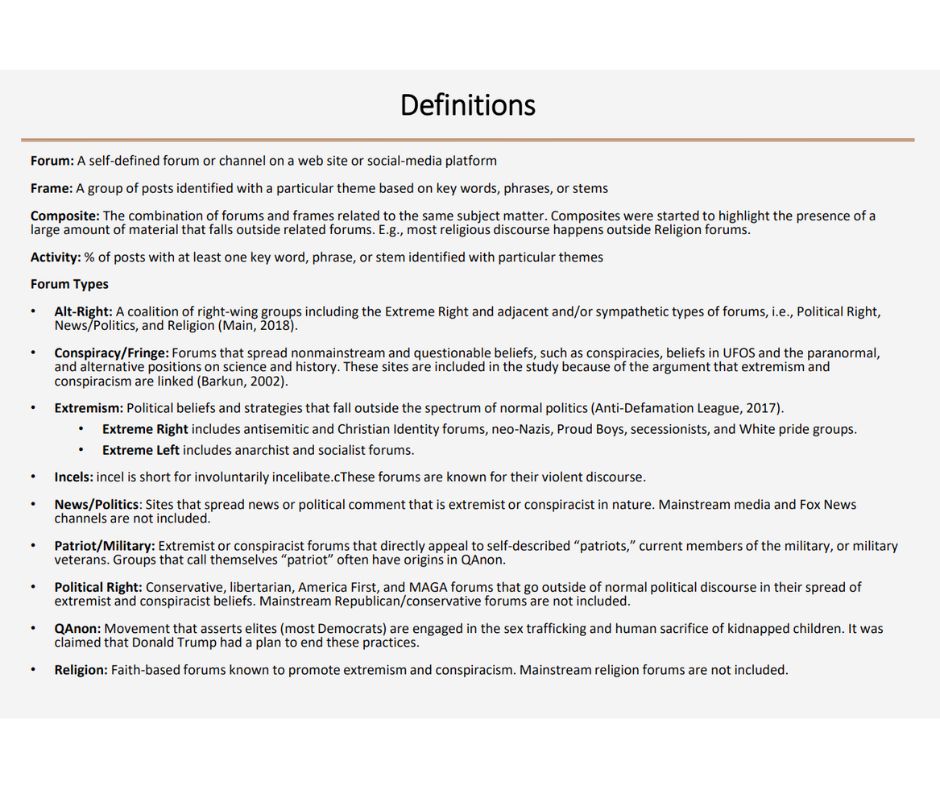 Definitions

Forum: A self-defined forum or channel on a web site or social-media platform

Frame: A group of posts identified with a particular theme based on key words, phrases, or stems

Composite: The combination of forums and frames related to the same subject matter. Composites were started to highlight the presence of a large amount of material that falls outside related forums. E.g., most religious discourse happens outside Religion forums.

Activity: % of posts with at least one key word, phrase, or stem identified with particular themes

Forum Types

• Alt-Right: A coalition of right-wing groups including the Extreme Right and adjacent and/or sympathetic types of forums, i.e., Political Right, News/Politics, and Religion (Main, 2018).

• Conspiracy/Fringe: Forums that spread nonmainstream and questionable beliefs, such as conspiracies, beliefs in UFOS and the paranormal, and alternative positions on science and history. These sites are included in the study because of the argument that extremism and conspiracism are linked (Barkun, 2002).

• Extremism: Political beliefs and strategies that fall outside the spectrum of normal politics (Anti-Defamation League, 2017).
  • Extreme Right includes antisemitic and Christian Identity forums, neo-Nazis, Proud Boys, secessionists, and White pride groups.
  • Extreme Left includes anarchist and socialist forums.

• Incels: incel is short for involuntarily incelibate.cThese forums are known for their violent discourse.

• News/Politics: Sites that spread news or political comment that is extremist or conspiracist in nature. Mainstream media and Fox News channels are not included.

• Patriot/Military: Extremist or conspiracist forums that directly appeal to self-described "patriots," current members of the military, or military veterans. Groups that call themselves "patriot" often have origins in QAnon.

• Political Right: Conservative, libertarian, America First, and MAGA forums that go outside of normal political discourse in their spread of extremist and conspiracist beliefs. Mainstream Republican/conservative forums are not included.

• QAnon: Movement that asserts elites (most Democrats) are engaged in the sex trafficking and human sacrifice of kidnapped children. It was claimed that Donald Trump had a plan to end these practices.

• Religion: Faith-based forums known to promote extremism and conspiracism. Mainstream religion forums are not included.